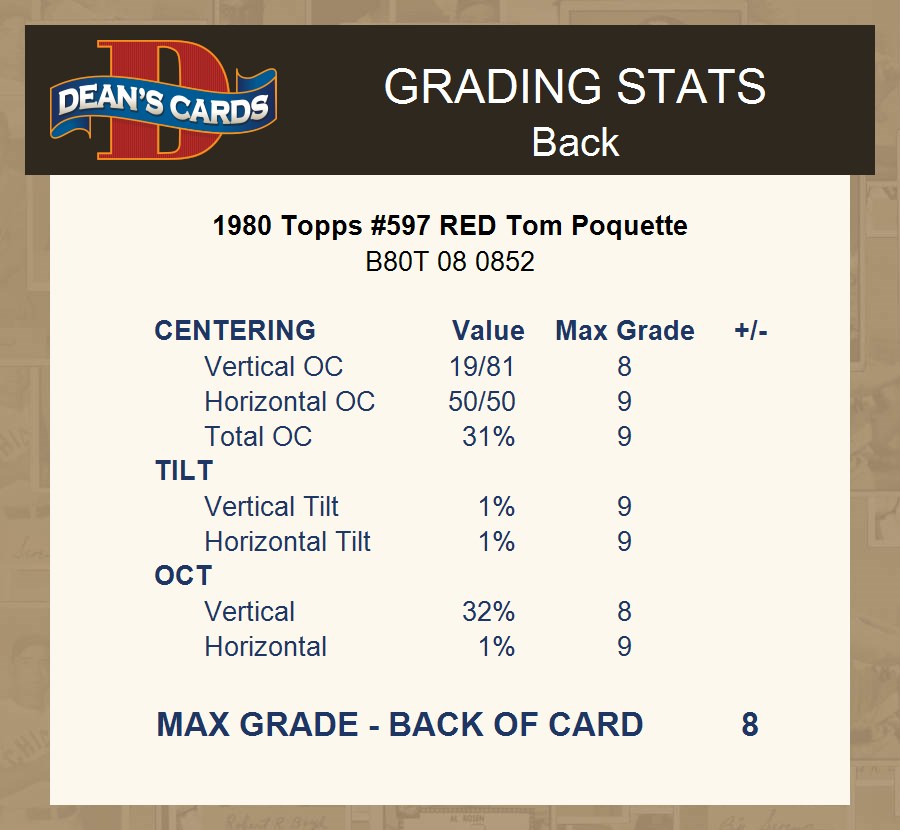 DEAN'S CARDS

GRADING STATS
Back

1980 Topps #597 RED Tom Poquette
B80T 08 0852

| CENTERING | Value | Max Grade | +/- |
|---|---|---|---|
| Vertical OC | 19/81 | 8 | |
| Horizontal OC | 50/50 | 9 | |
| Total OC | 31% | 9 | |
| TILT | | | |
| Vertical Tilt | 1% | 9 | |
| Horizontal Tilt | 1% | 9 | |
| OCT | | | |
| Vertical | 32% | 8 | |
| Horizontal | 1% | 9 | |

MAX GRADE - BACK OF CARD 8